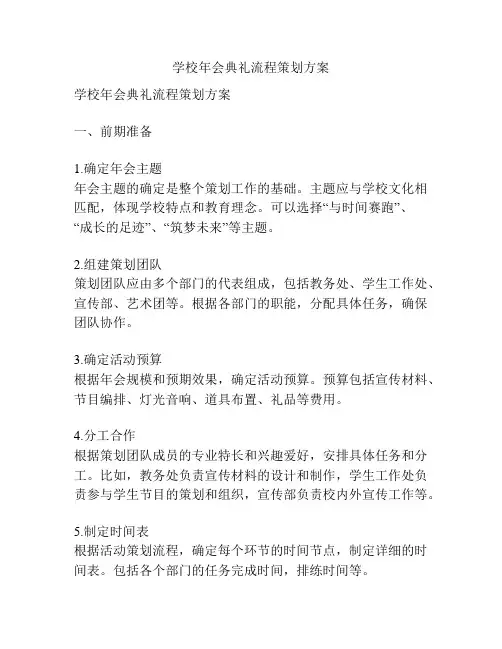 学校年会典礼流程策划方案

学校年会典礼流程策划方案

一、前期准备

1.确定年会主题
年会主题的确定是整个策划工作的基础。主题应与学校文化相匹配，体现学校特点和教育理念。可以选择“与时间赛跑”、“成长的足迹”、“筑梦未来”等主题。

2.组建策划团队
策划团队应由多个部门的代表组成，包括教务处、学生工作处、宣传部、艺术团等。根据各部门的职能，分配具体任务，确保团队协作。

3.确定活动预算
根据年会规模和预期效果，确定活动预算。预算包括宣传材料、节目编排、灯光音响、道具布置、礼品等费用。

4.分工合作
根据策划团队成员的专业特长和兴趣爱好，安排具体任务和分工。比如，教务处负责宣传材料的设计和制作，学生工作处负责参与学生节目的策划和组织，宣传部负责校内外宣传工作等。

5.制定时间表
根据活动策划流程，确定每个环节的时间节点，制定详细的时间表。包括各个部门的任务完成时间，排练时间等。